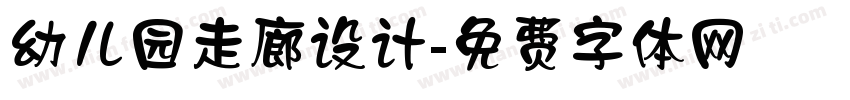 幼儿园走廊设计-免费字体网